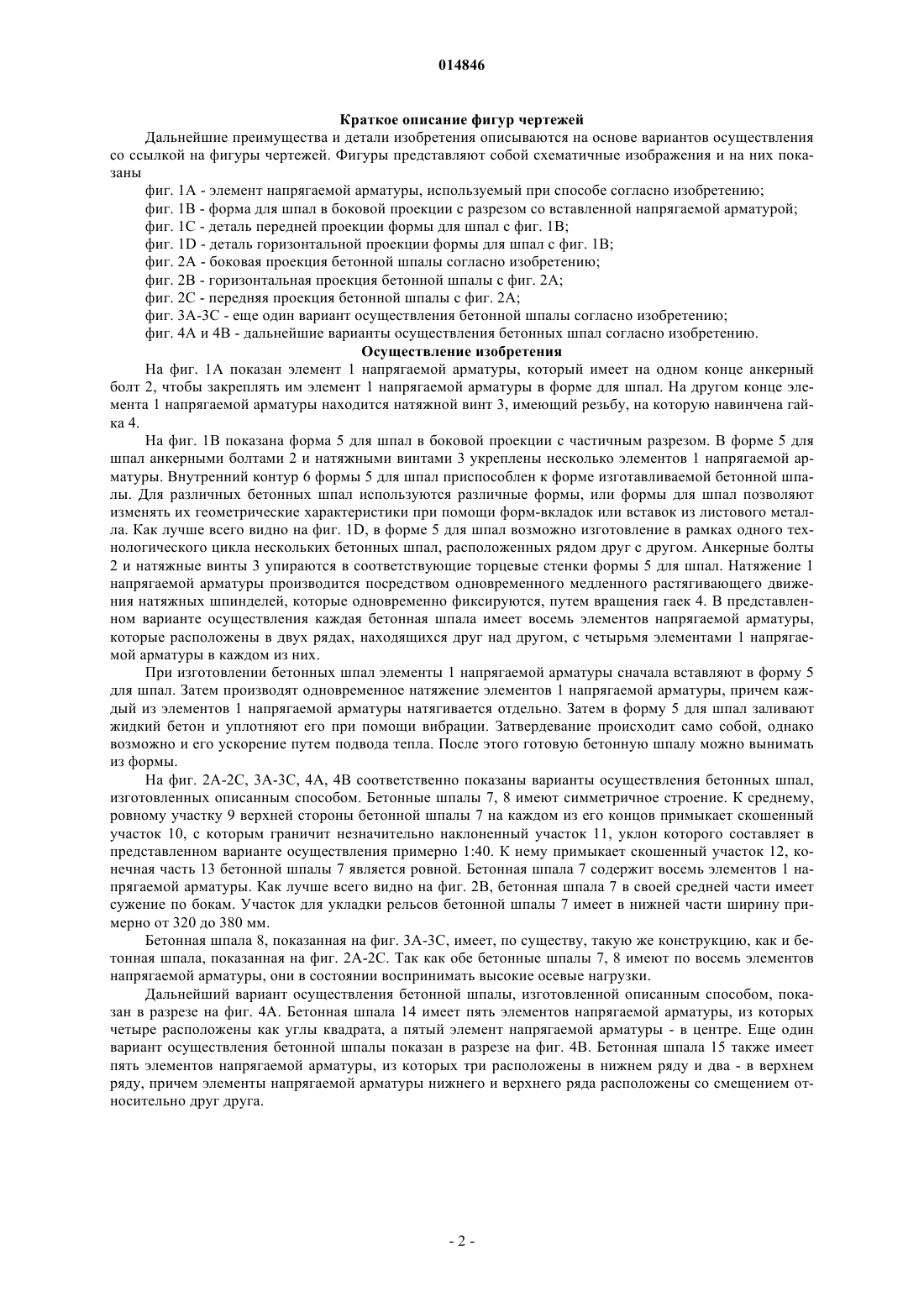 014846

Краткое описание фигур чертежей

Дальнейшие преимущества и детали изобретения описываются на основе вариантов осуществления со ссылкой на фигуры чертежей. Фигуры представляют собой схематичные изображения и на них показаны

фиг. 1A - элемент напрягаемой арматуры, используемый при способе согласно изобретению;

фиг. 1B - форма для шпал в боковой проекции с разрезом со вставленной напрягаемой арматурой;

фиг. 1C - деталь передней проекции формы для шпал с фиг. 1B;

фиг. 1D - деталь горизонтальной проекции формы для шпал с фиг. 1B;

фиг. 2A - боковая проекция бетонной шпалы согласно изобретению;

фиг. 2B - горизонтальная проекция бетонной шпалы с фиг. 2A;

фиг. 2C - передняя проекция бетонной шпалы с фиг. 2A;

фиг. 3A-3C - еще один вариант осуществления бетонной шпалы согласно изобретению;

фиг. 4A и 4B - дальнейшие варианты осуществления бетонных шпал согласно изобретению.

Осуществление изобретения

На фиг. 1A показан элемент 1 напрягаемой арматуры, который имеет на одном конце анкерный болт 2, чтобы закреплять им элемент 1 напрягаемой арматуры в форме для шпал. На другом конце элемента 1 напрягаемой арматуры находится натяжной винт 3, имеющий резьбу, на которую навинчена гайка 4.

На фиг. 1B показана форма 5 для шпал в боковой проекции с частичным разрезом. В форме 5 для шпал анкерными болтами 2 и натяжными винтами 3 укреплены несколько элементов 1 напрягаемой арматуры. Внутренний контур 6 формы 5 для шпал приспособлен к форме изготавливаемой бетонной шпалы. Для различных бетонных шпал используются различные формы, или формы для шпал позволяют изменять их геометрические характеристики при помощи форм-вкладок или вставок из листового металла. Как лучше всего видно на фиг. 1D, в форме 5 для шпал возможно изготовление в рамках одного технологического цикла нескольких бетонных шпал, расположенных рядом друг с другом. Анкерные болты 2 и натяжные винты 3 упираются в соответствующие торцевые стенки формы 5 для шпал. Натяжение 1 напрягаемой арматуры производится посредством одновременного медленного растягивающего движения натяжных шпинделей, которые одновременно фиксируются, путем вращения гаек 4. В представленном варианте осуществления каждая бетонная шпала имеет восемь элементов напрягаемой арматуры, которые расположены в двух рядах, находящихся друг над другом, с четырьмя элементами 1 напрягаемой арматуры в каждом из них.

При изготовлении бетонных шпал элементы 1 напрягаемой арматуры сначала вставляют в форму 5 для шпал. Затем производят одновременное натяжение элементов 1 напрягаемой арматуры, причем каждый из элементов 1 напрягаемой арматуры натягивается отдельно. Затем в форму 5 для шпал заливают жидкий бетон и уплотняют его при помощи вибрации. Затвердевание происходит само собой, однако возможно и его ускорение путем подвода тепла. После этого готовую бетонную шпалу можно вынимать из формы.

На фиг. 2A-2C, 3A-3C, 4A, 4B соответственно показаны варианты осуществления бетонных шпал, изготовленных описанным способом. Бетонные шпалы 7, 8 имеют симметричное строение. К среднему, ровному участку 9 верхней стороны бетонной шпалы 7 на каждом из его концов примыкает скошенный участок 10, с которым граничит незначительно наклоненный участок 11, уклон которого составляет в представленном варианте осуществления примерно 1:40. К нему примыкает скошенный участок 12, конечная часть 13 бетонной шпалы 7 является ровной. Бетонная шпала 7 содержит восемь элементов 1 напрягаемой арматуры. Как лучше всего видно на фиг. 2B, бетонная шпала 7 в своей средней части имеет сужение по бокам. Участок для укладки рельсов бетонной шпалы 7 имеет в нижней части ширину примерно от 320 до 380 мм.

Бетонная шпала 8, показанная на фиг. 3A-3C, имеет, по существу, такую же конструкцию, как и бетонная шпала, показанная на фиг. 2A-2C. Так как обе бетонные шпалы 7, 8 имеют по восемь элементов напрягаемой арматуры, они в состоянии воспринимать высокие осевые нагрузки.

Дальнейший вариант осуществления бетонной шпалы, изготовленной описанным способом, показан в разрезе на фиг. 4A. Бетонная шпала 14 имеет пять элементов напрягаемой арматуры, из которых четыре расположены как углы квадрата, а пятый элемент напрягаемой арматуры - в центре. Еще один вариант осуществления бетонной шпалы показан в разрезе на фиг. 4B. Бетонная шпала 15 также имеет пять элементов напрягаемой арматуры, из которых три расположены в нижнем ряду и два - в верхнем ряду, причем элементы напрягаемой арматуры нижнего и верхнего ряда расположены со смещением относительно друг друга.

- 2 -